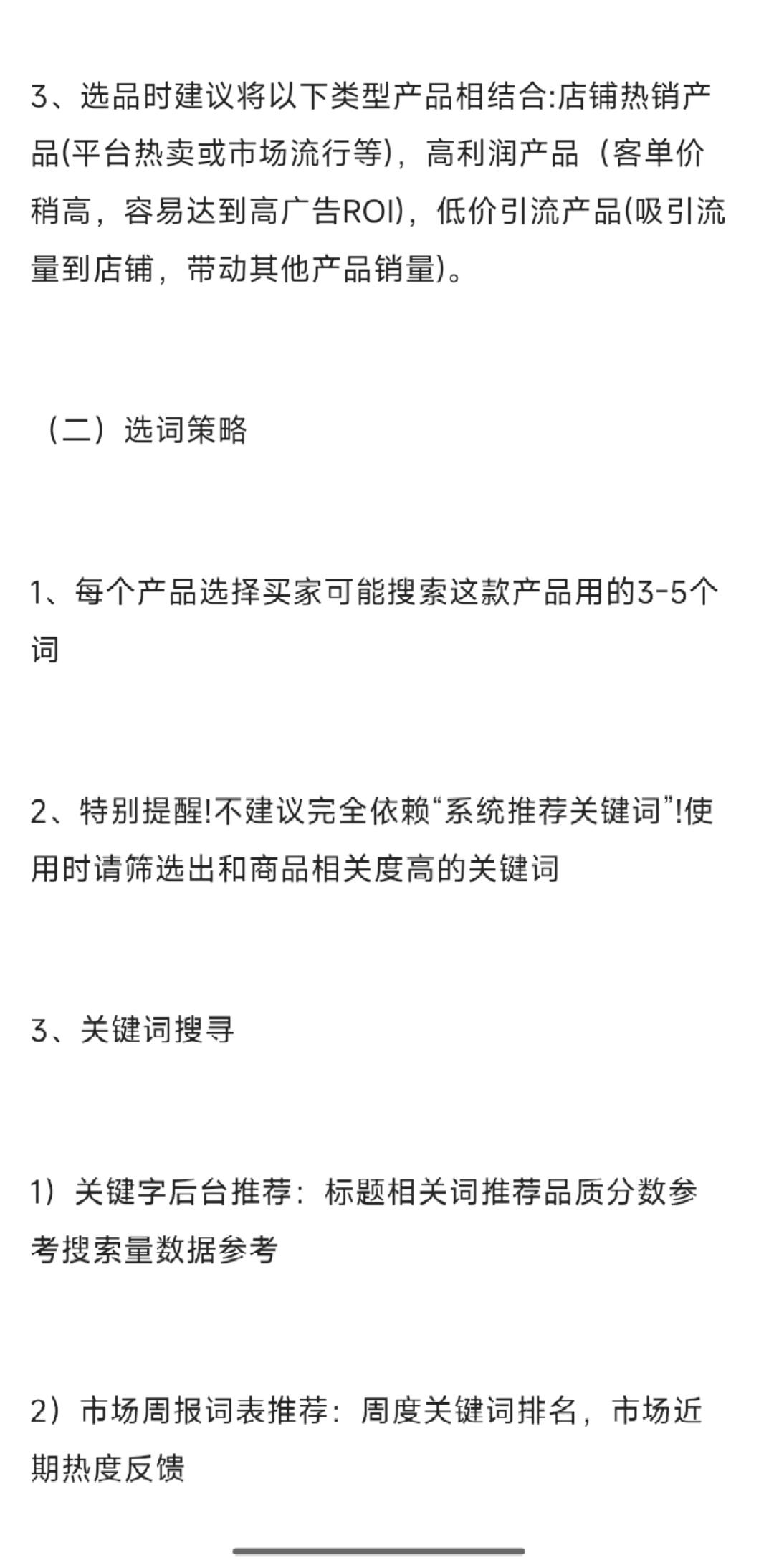 3、选品时建议将以下类型产品相结合:店铺热销产品(平台热卖或市场流行等)，高利润产品（客单价稍高，容易达到高广告ROI)，低价引流产品(吸引流量到店铺，带动其他产品销量)。

（二）选词策略

1、每个产品选择买家可能搜索这款产品用的3-5个词

2、特别提醒!不建议完全依赖“系统推荐关键词”!使用时请筛选出和商品相关度高的关键词

3、关键词搜寻

1）关键字后台推荐：标题相关词推荐品质分数参考搜索量数据参考

2）市场周报词表推荐：周度关键词排名，市场近期热度反馈